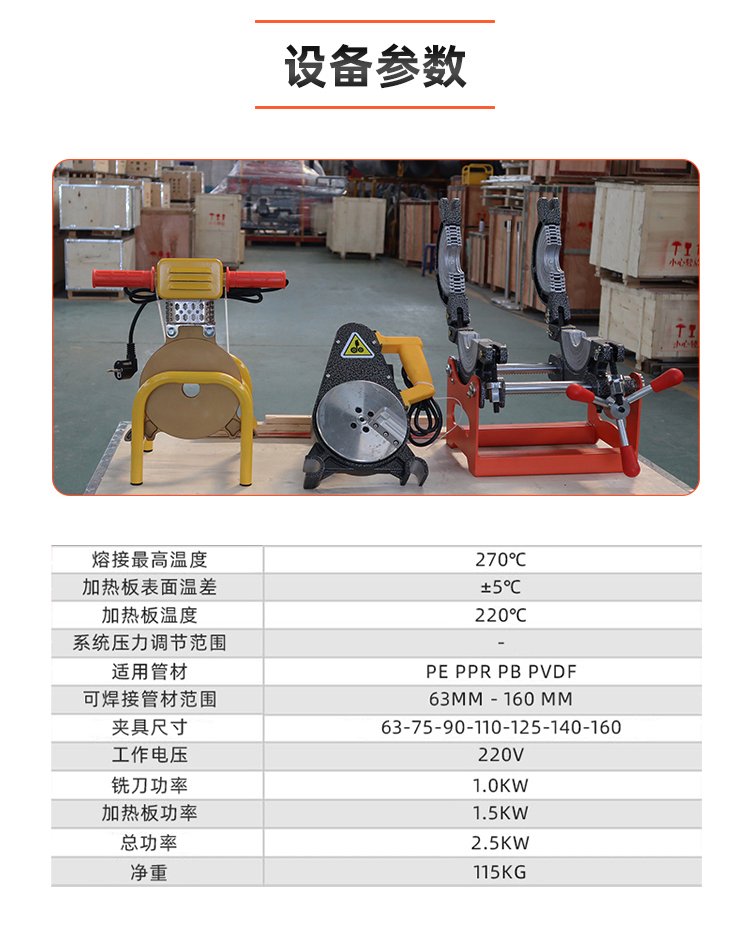 设备参数

| 熔接最高温度 | 270℃ |
|---|---|
| 加热板表面温差 | ±5℃ |
| 加热板温度 | 220℃ |
| 系统压力调节范围 | - |
| 适用管材 | PE PPR PB PVDF |
| 可焊接管材范围 | 63MM - 160 MM |
| 夹具尺寸 | 63-75-90-110-125-140-160 |
| 工作电压 | 220V |
| 铣刀功率 | 1.0KW |
| 加热板功率 | 1.5KW |
| 总功率 | 2.5KW |
| 净重 | 115KG |